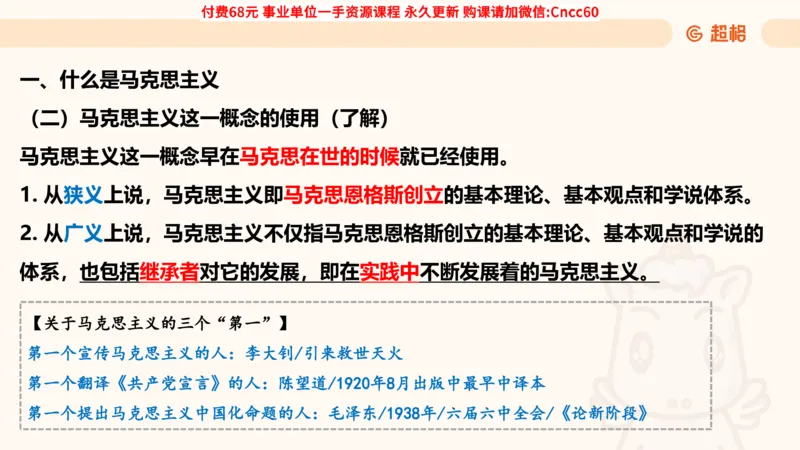 付费68元 事业单位一手资源课程 永久更新 购课请加微信:Cncc60

超格

一、什么是马克思主义

（二）马克思主义这一概念的使用（了解）

马克思主义这一概念早在马克思在世的时候就已经使用。

1. 从狭义上说，马克思主义即马克思恩格斯创立的基本理论、基本观点和学说体系。

2. 从广义上说，马克思主义不仅指马克思恩格斯创立的基本理论、基本观点和学说的体系，也包括继承者对它的发展，即在实践中不断发展着的马克思主义。

【关于马克思主义的三个“第一”】

第一个宣传马克思主义的人：李大钊/引来救世天火

第一个翻译《共产党宣言》的人：陈望道/1920年8月出版中最早中译本

第一个提出马克思主义中国化命题的人：毛泽东/1938年/六届六中全会/《论新阶段》